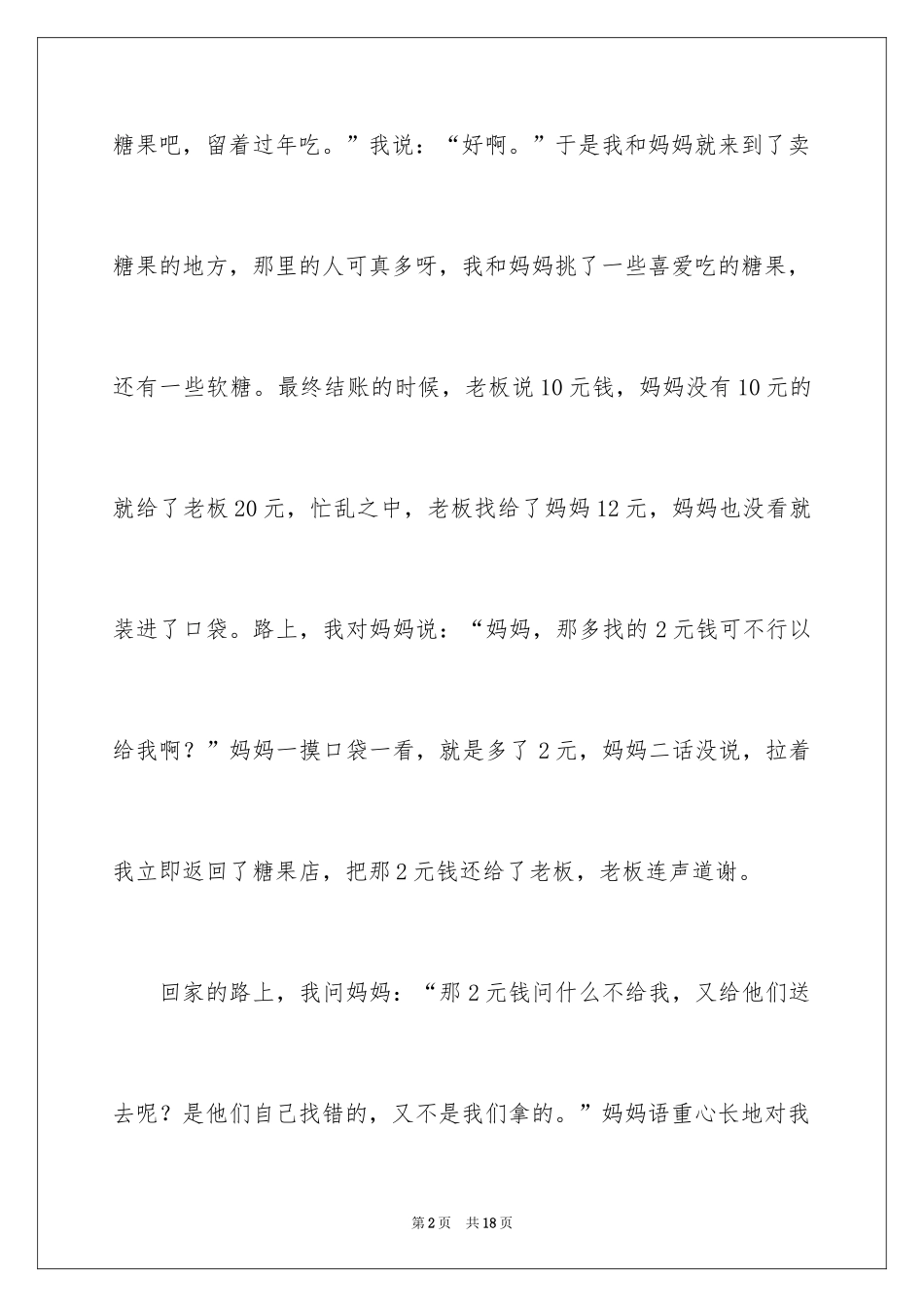 糖果吧，留着过年吃。”我说：“好啊。”于是我和妈妈就来到了卖糖果的地方，那里的人可真多呀，我和妈妈挑了一些喜爱吃的糖果，还有一些软糖。最终结账的时候，老板说10元钱，妈妈没有10元的就给了老板20元，忙乱之中，老板找给了妈妈12元，妈妈也没看就装进了口袋。路上，我对妈妈说：“妈妈，那多找的2元钱可不行以给我啊？”妈妈一摸口袋一看，就是多了2元，妈妈二话没说，拉着我立即返回了糖果店，把那2元钱还给了老板，老板连声道谢。

回家的路上，我问妈妈：“那2元钱问什么不给我，又给他们送去呢？是他们自己找错的，又不是我们拿的。”妈妈语重心长地对我

第2页 共18页